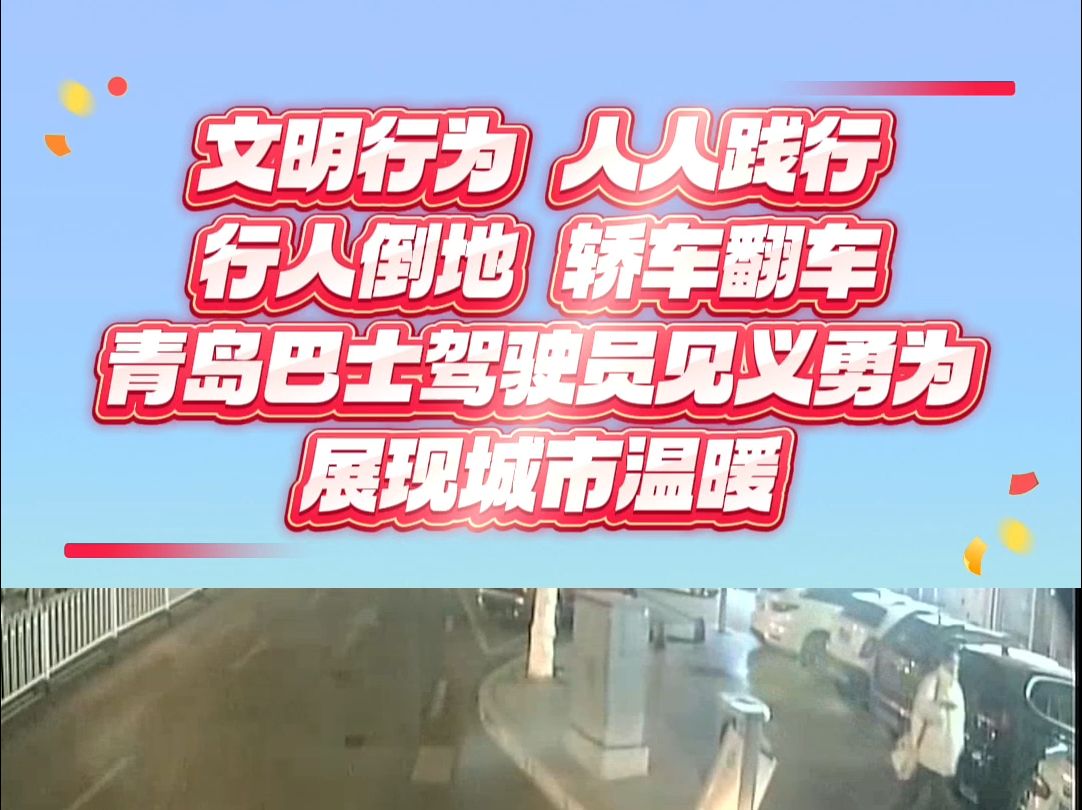 文明行为 人人践行
行人倒地 轿车翻车
青岛巴士驾驶员见义勇为
展现城市温暖